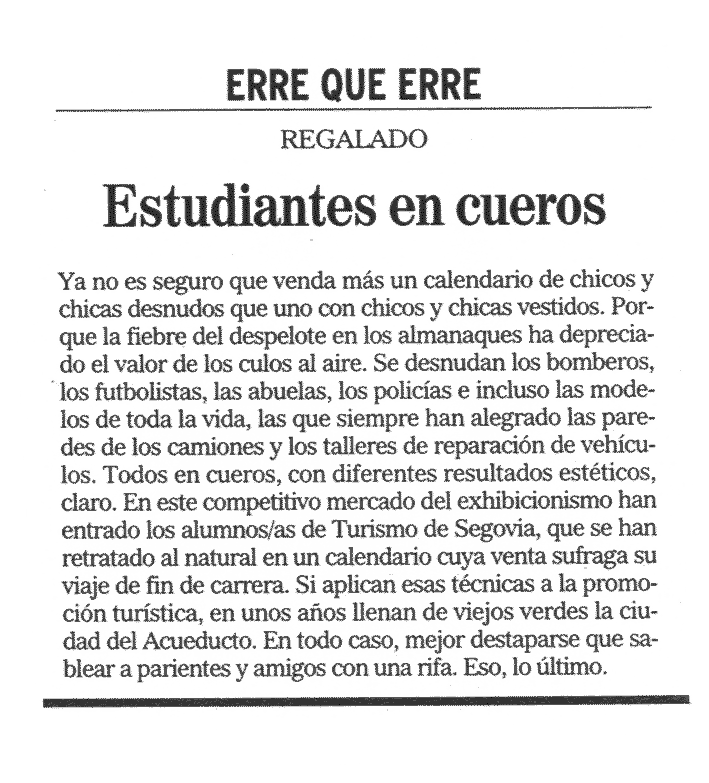 ERRE QUE ERRE

REGALADO

Estudiantes en cueros

Ya no es seguro que venda más un calendario de chicos y chicas desnudos que uno con chicos y chicas vestidos. Porque la fiebre del despelote en los almanaques ha depreciado el valor de los culos al aire. Se desnudan los bomberos, los futbolistas, las abuelas, los policías e incluso las modelos de toda la vida, las que siempre han alegrado las paredes de los camiones y los talleres de reparación de vehículos. Todos en cueros, con diferentes resultados estéticos, claro. En este competitivo mercado del exhibicionismo han entrado los alumnos/as de Turismo de Segovia, que se han retratado al natural en un calendario cuya venta sufraga su viaje de fin de carrera. Si aplican esas técnicas a la promoción turística, en unos años llenan de viejos verdes la ciudad del Acueducto. En todo caso, mejor destaparse que sablear a parientes y amigos con una rifa. Eso, lo último.